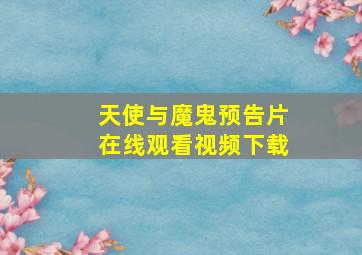 天使与魔鬼预告片
在线观看视频下载